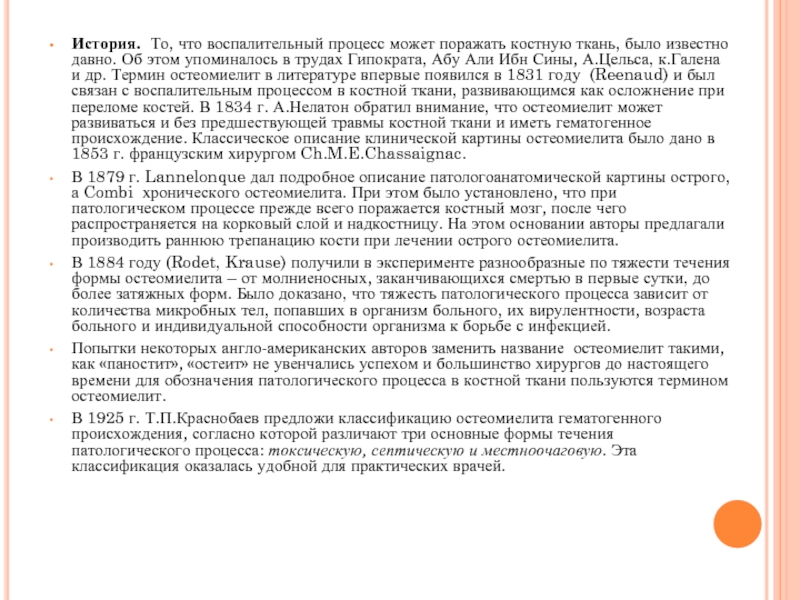 История. То, что воспалительный процесс может поражать костную ткань, было известно давно. Об этом упоминалось в трудах Гипократа, Абу Али Ибн Сины, А.Цельса, к.Галена и др. Термин остеомиелит в литературе впервые появился в 1831 году (Reenaud) и был связан с воспалительным процессом в костной ткани, развивающимся как осложнение при переломе костей. В 1834 г. А.Нелатон обратил внимание, что остеомиелит может развиваться и без предшествующей травмы костной ткани и иметь гематогенное происхождение. Классическое описание клинической картины остеомиелита было дано в 1853 г. французским хирургом Ch.M.E.Chassaignac.

В 1879 г. Lannelonque дал подробное описание патологоанатомической картины острого, а Combi хронического остеомиелита. При этом было установлено, что при патологическом процессе прежде всего поражается костный мозг, после чего распространяется на корковый слой и надкостницу. На этом основании авторы предлагали производить раннюю трепанацию кости при лечении острого остеомиелита.

В 1884 году (Rodet, Krause) получили в эксперименте разнообразные по тяжести течения формы остеомиелита – от молниеносных, заканчивающихся смертью в первые сутки, до более затяжных форм. Было доказано, что тяжесть патологического процесса зависит от количества микробных тел, попавших в организм больного, их вирулентности, возраста больного и индивидуальной способности организма к борьбе с инфекцией.

Попытки некоторых англо-американских авторов заменить название остеомиелит такими, как «паностит», «остеит» не увенчались успехом и большинство хирургов до настоящего времени для обозначения патологического процесса в костной ткани пользуются термином остеомиелит.

В 1925 г. Т.П.Краснобаев предложи классификацию остеомиелита гематогенного происхождения, согласно которой различают три основные формы течения патологического процесса: токсическую, септическую и местноочаговую. Эта классификация оказалась удобной для практических врачей.